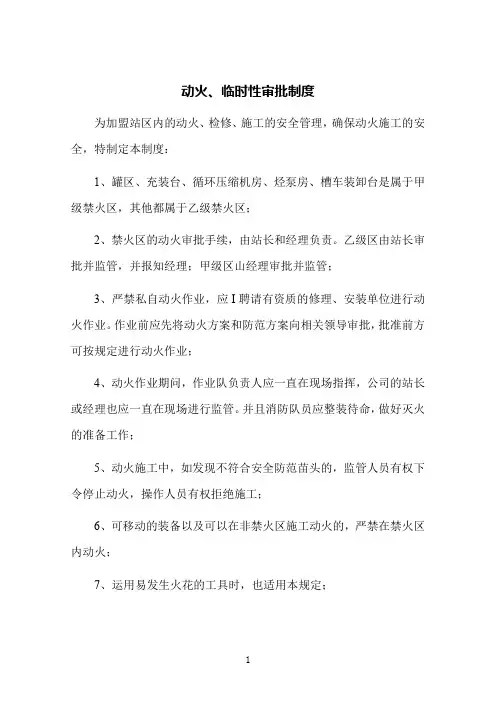 动火、临时性审批制度

为加盟站区内的动火、检修、施工的安全管理，确保动火施工的安全，特制定本制度：

1、罐区、充装台、循环压缩机房、烃泵房、槽车装卸台是属于甲级禁火区，其他都属于乙级禁火区；

2、禁火区的动火审批手续，由站长和经理负责。乙级区由站长审批并监管，并报知经理；甲级区山经理审批并监管；

3、严禁私自动火作业，应I聘请有资质的修理、安装单位进行动火作业。作业前应先将动火方案和防范方案向相关领导审批，批准前方可按规定进行动火作业；

4、动火作业期间，作业队负责人应一直在现场指挥，公司的站长或经理也应一直在现场进行监管。并且消防队员应整装待命，做好灭火的准备工作；

5、动火施工中，如发现不符合安全防范苗头的，监管人员有权下令停止动火，操作人员有权拒绝施工；

6、可移动的装备以及可以在非禁火区施工动火的，严禁在禁火区内动火；

7、运用易发生火花的工具时，也适用本规定；

1